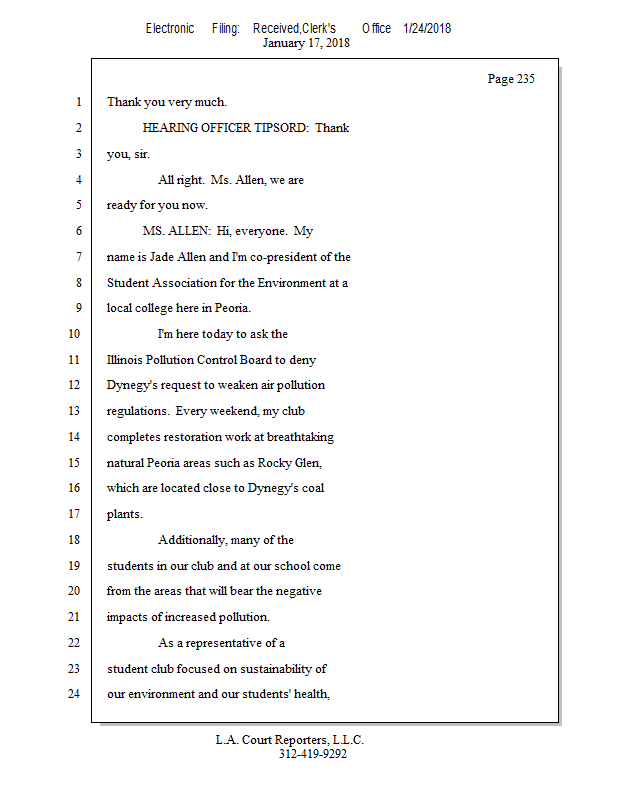 Electronic Filing: Received,Clerk's Office 1/24/2018
January 17, 2018

Page 235

1 Thank you very much.
2 HEARING OFFICER TIPSORD: Thank
3 you, sir.
4 All right. Ms. Allen, we are
5 ready for you now.
6 MS. ALLEN: Hi, everyone. My
7 name is Jade Allen and I'm co-president of the
8 Student Association for the Environment at a
9 local college here in Peoria.
10 I'm here today to ask the
11 Illinois Pollution Control Board to deny
12 Dynegy's request to weaken air pollution
13 regulations. Every weekend, my club
14 completes restoration work at breathtaking
15 natural Peoria areas such as Rocky Glen,
16 which are located close to Dynegy's coal
17 plants.
18 Additionally, many of the
19 students in our club and at our school come
20 from the areas that will bear the negative
21 impacts of increased pollution.
22 As a representative of a
23 student club focused on sustainability of
24 our environment and our students' health,

L.A. Court Reporters, L.L.C.
312-419-9292